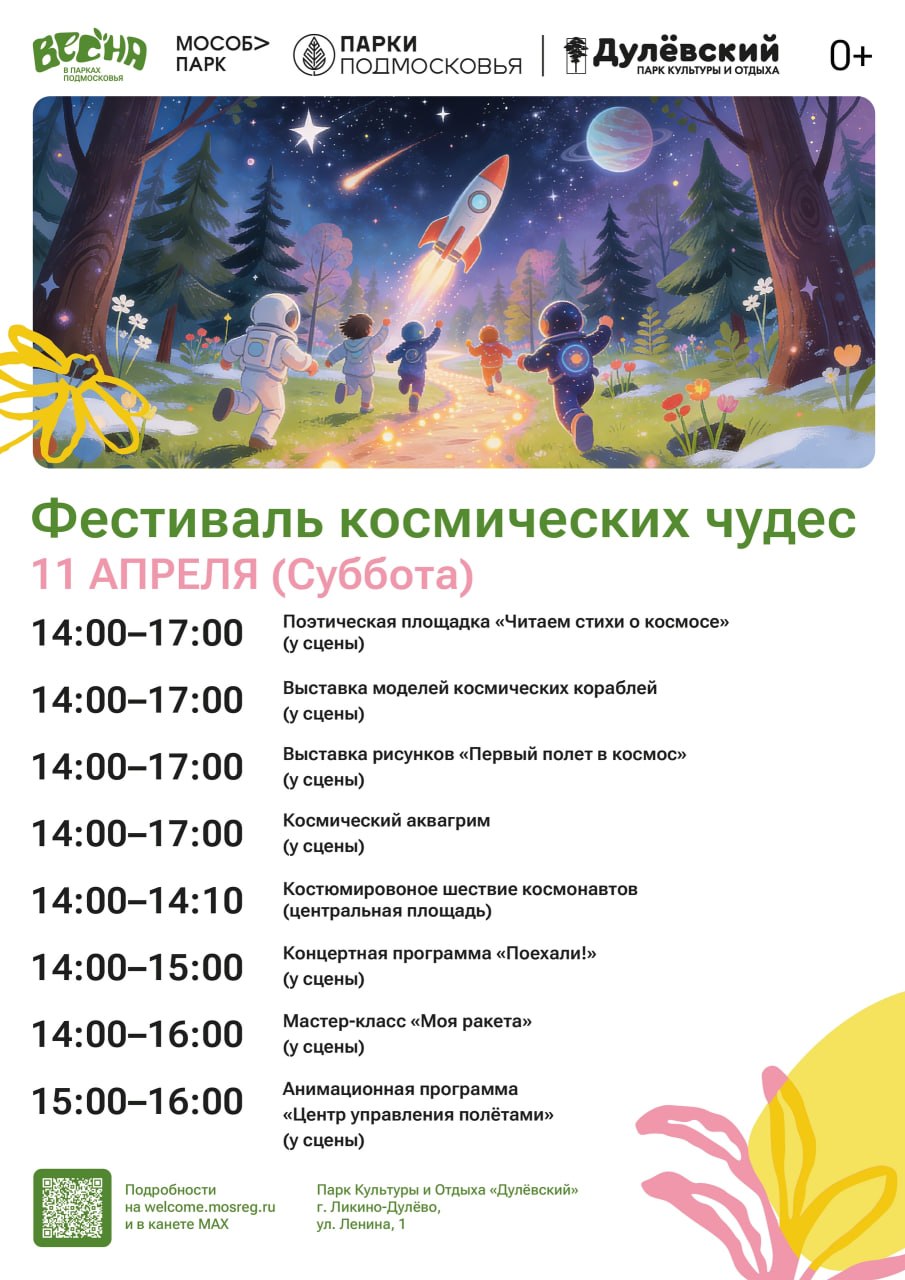 ВЕСНА
В ПАРКАХ ПОДМОСКОВЬЯ

МОСОБ> ПАРК

ПАРКИ ПОДМОСКОВЬЯ

Дулёвский
ПАРК КУЛЬТУРЫ И ОТДЫХА

0+

Фестиваль космических чудес

11 АПРЕЛЯ (Суббота)

14:00–17:00 Поэтическая площадка «Читаем стихи о космосе» (у сцены)

14:00–17:00 Выставка моделей космических кораблей (у сцены)

14:00–17:00 Выставка рисунков «Первый полет в космос» (у сцены)

14:00–17:00 Космический аквагрим (у сцены)

14:00–14:10 Костюмировоное шествие космонавтов (центральная площадь)

14:00–15:00 Концертная программа «Поехали!» (у сцены)

14:00–16:00 Мастер-класс «Моя ракета» (у сцены)

15:00–16:00 Анимационная программа «Центр управления полётами» (у сцены)

Подробности на welcome.mosreg.ru и в канете MAX

Парк Культуры и Отдыха «Дулёвский»
г. Ликино-Дулёво,
ул. Ленина, 1